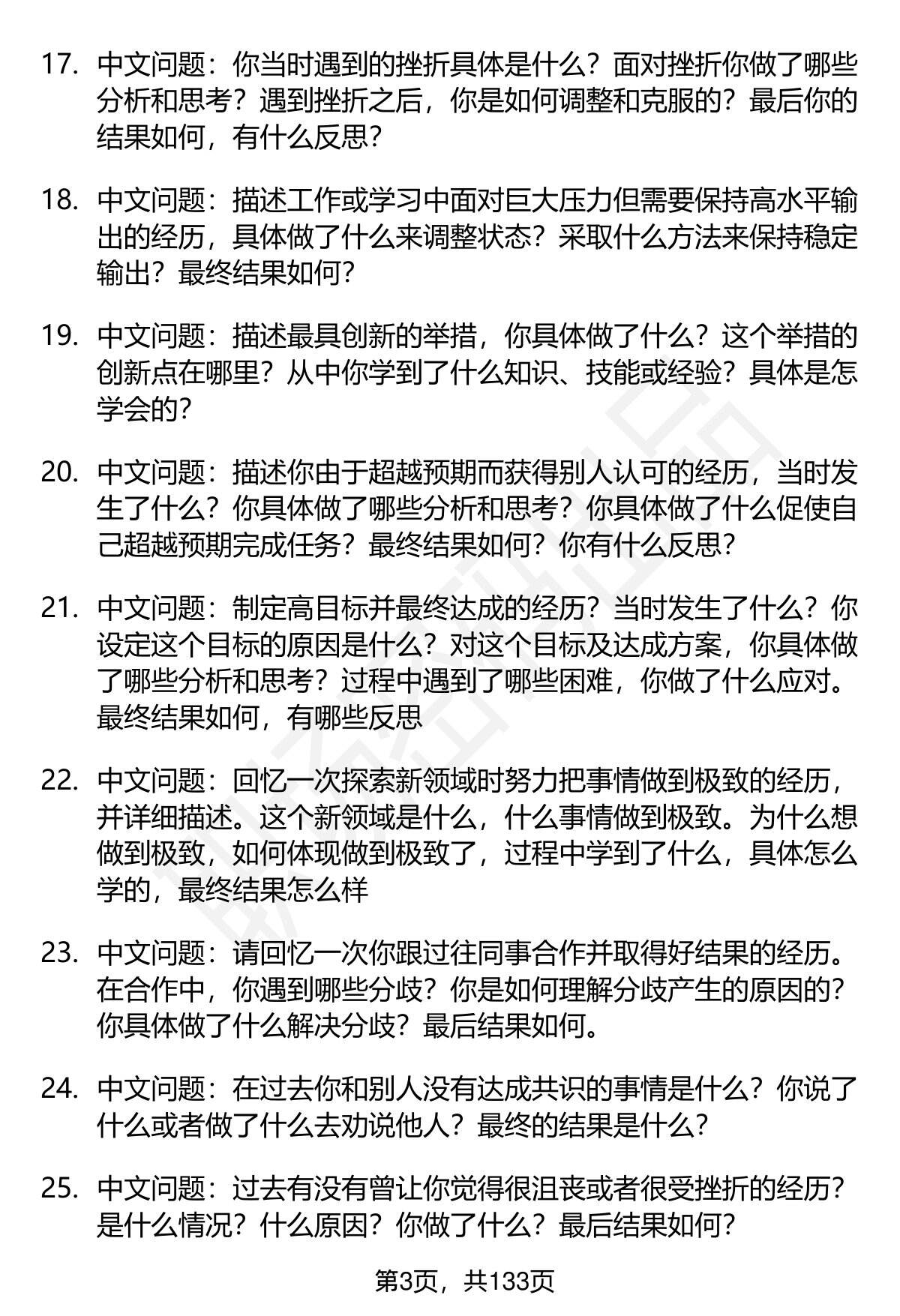 17. 中文问题：你当时遇到的挫折具体是什么？面对挫折你做了哪些分析和思考？遇到挫折之后，你是如何调整和克服的？最后你的结果如何，有什么反思？

18. 中文问题：描述工作或学习中面对巨大压力但需要保持高水平输出的经历，具体做了什么来调整状态？采取什么方法来保持稳定输出？最终结果如何？

19. 中文问题：描述最具创新的举措，你具体做了什么？这个举措的创新点在哪里？从中你学到了什么知识、技能或经验？具体是怎学会的？

20. 中文问题：描述你由于超越预期而获得别人认可的经历，当时发生了什么？你具体做了哪些分析和思考？你具体做了什么促使自己超越预期完成任务？最终结果如何？你有什么反思？

21. 中文问题：制定高目标并最终达成的经历？当时发生了什么？你设定这个目标的原因是什么？对这个目标及达成方案，你具体做了哪些分析和思考？过程中遇到了哪些困难，你做了什么应对。最终结果如何，有哪些反思

22. 中文问题：回忆一次探索新领域时努力把事情做到极致的经历，并详细描述。这个新领域是什么，什么事情做到极致。为什么想做到极致，如何体现做到极致了，过程中学到了什么，具体怎么学的，最终结果怎么样

23. 中文问题：请回忆一次你跟过往同事合作并取得好结果的经历。在合作中，你遇到哪些分歧？你是如何理解分歧产生的原因的？你具体做了什么解决分歧？最后结果如何。

24. 中文问题：在过去你和别人没有达成共识的事情是什么？你说了什么或者做了什么去劝说他人？最终的结果是什么？

25. 中文问题：过去有没有曾让你觉得很沮丧或者很受挫折的经历？是什么情况？什么原因？你做了什么？最后结果如何？

第3页，共133页